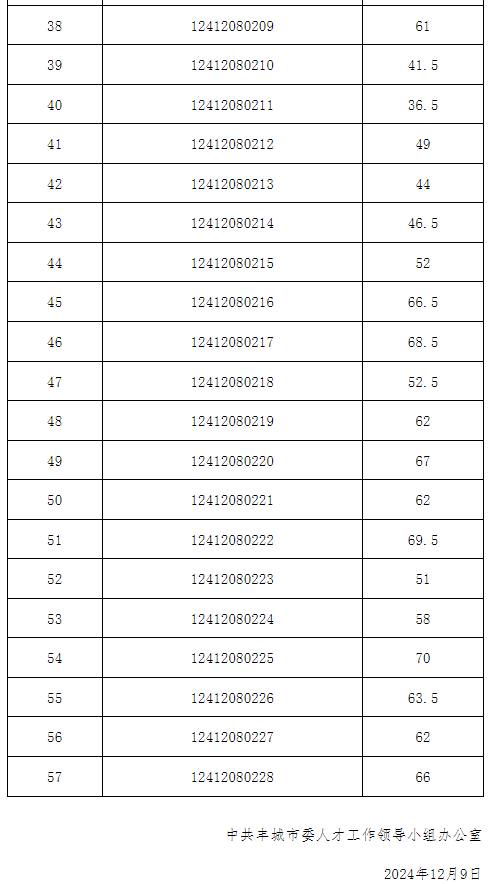 | | | |
|---|---|---|
| 38 | 12412080209 | 61 |
| 39 | 12412080210 | 41.5 |
| 40 | 12412080211 | 36.5 |
| 41 | 12412080212 | 49 |
| 42 | 12412080213 | 44 |
| 43 | 12412080214 | 46.5 |
| 44 | 12412080215 | 52 |
| 45 | 12412080216 | 66.5 |
| 46 | 12412080217 | 68.5 |
| 47 | 12412080218 | 52.5 |
| 48 | 12412080219 | 62 |
| 49 | 12412080220 | 67 |
| 50 | 12412080221 | 62 |
| 51 | 12412080222 | 69.5 |
| 52 | 12412080223 | 51 |
| 53 | 12412080224 | 58 |
| 54 | 12412080225 | 70 |
| 55 | 12412080226 | 63.5 |
| 56 | 12412080227 | 62 |
| 57 | 12412080228 | 66 |

中共丰城市委人才工作领导小组办公室

2024年12月9日